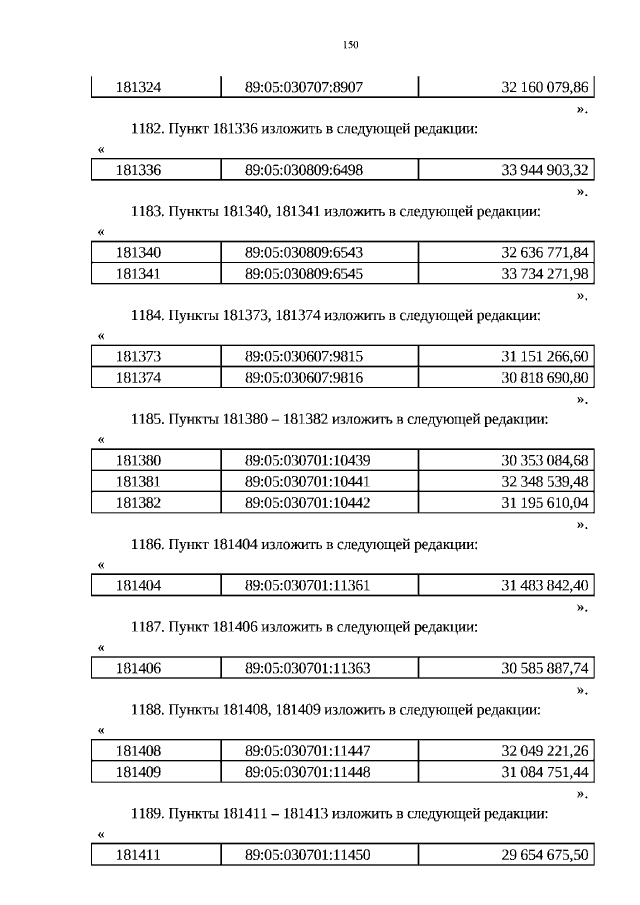 150

| 181324 | 89:05:030707:8907 | 32 160 079,86 |
|---|---|---|

».

1182. Пункт 181336 изложить в следующей редакции:

«

| 181336 | 89:05:030809:6498 | 33 944 903,32 |
|---|---|---|

».

1183. Пункты 181340, 181341 изложить в следующей редакции:

«

| 181340 | 89:05:030809:6543 | 32 636 771,84 |
|---|---|---|
| 181341 | 89:05:030809:6545 | 33 734 271,98 |

».

1184. Пункты 181373, 181374 изложить в следующей редакции:

«

| 181373 | 89:05:030607:9815 | 31 151 266,60 |
|---|---|---|
| 181374 | 89:05:030607:9816 | 30 818 690,80 |

».

1185. Пункты 181380 – 181382 изложить в следующей редакции:

«

| 181380 | 89:05:030701:10439 | 30 353 084,68 |
|---|---|---|
| 181381 | 89:05:030701:10441 | 32 348 539,48 |
| 181382 | 89:05:030701:10442 | 31 195 610,04 |

».

1186. Пункт 181404 изложить в следующей редакции:

«

| 181404 | 89:05:030701:11361 | 31 483 842,40 |
|---|---|---|

».

1187. Пункт 181406 изложить в следующей редакции:

«

| 181406 | 89:05:030701:11363 | 30 585 887,74 |
|---|---|---|

».

1188. Пункты 181408, 181409 изложить в следующей редакции:

«

| 181408 | 89:05:030701:11447 | 32 049 221,26 |
|---|---|---|
| 181409 | 89:05:030701:11448 | 31 084 751,44 |

».

1189. Пункты 181411 – 181413 изложить в следующей редакции:

«

| 181411 | 89:05:030701:11450 | 29 654 675,50 |
|---|---|---|